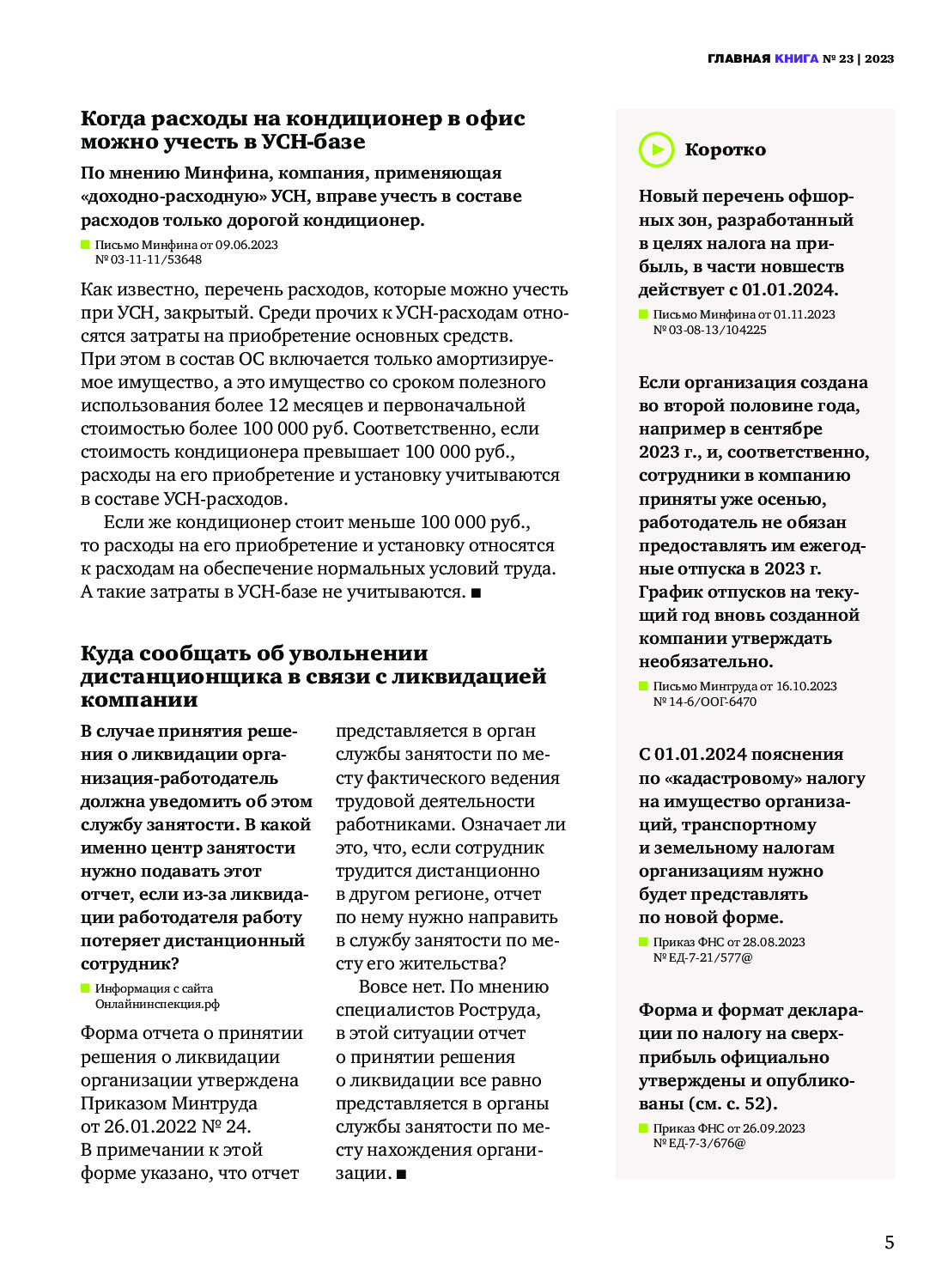 ГЛАВНАЯ КНИГА № 23 | 2023

Когда расходы на кондиционер в офис можно учесть в УСН-базе

По мнению Минфина, компания, применяющая «доходно-расходную» УСН, вправе учесть в составе расходов только дорогой кондиционер.

Письмо Минфина от 09.06.2023 № 03-11-11/53648

Как известно, перечень расходов, которые можно учесть при УСН, закрытый. Среди прочих к УСН-расходам относятся затраты на приобретение основных средств. При этом в состав ОС включается только амортизируемое имущество, а это имущество со сроком полезного использования более 12 месяцев и первоначальной стоимостью более 100 000 руб. Соответственно, если стоимость кондиционера превышает 100 000 руб., расходы на его приобретение и установку учитываются в составе УСН-расходов.

Если же кондиционер стоит меньше 100 000 руб., то расходы на его приобретение и установку относятся к расходам на обеспечение нормальных условий труда. А такие затраты в УСН-базе не учитываются. ■

Куда сообщать об увольнении дистанционщика в связи с ликвидацией компании

В случае принятия решения о ликвидации организация-работодатель должна уведомить об этом службу занятости. В какой именно центр занятости нужно подавать этот отчет, если из-за ликвидации работодателя работу потеряет дистанционный сотрудник?

Информация с сайта Онлайнинспекция.рф

Форма отчета о принятии решения о ликвидации организации утверждена Приказом Минтруда от 26.01.2022 № 24. В примечании к этой форме указано, что отчет представляется в орган службы занятости по месту фактического ведения трудовой деятельности работниками. Означает ли это, что, если сотрудник трудится дистанционно в другом регионе, отчет по нему нужно направить в службу занятости по месту его жительства?

Вовсе нет. По мнению специалистов Роструда, в этой ситуации отчет о принятии решения о ликвидации все равно представляется в органы службы занятости по месту нахождения организации. ■

Коротко

Новый перечень офшорных зон, разработанный в целях налога на прибыль, в части новшеств действует с 01.01.2024.

Письмо Минфина от 01.11.2023 № 03-08-13/104225

Если организация создана во второй половине года, например в сентябре 2023 г., и, соответственно, сотрудники в компанию приняты уже осенью, работодатель не обязан предоставлять им ежегодные отпуска в 2023 г. График отпусков на текущий год вновь созданной компании утверждать необязательно.

Письмо Минтруда от 16.10.2023 № 14-6/ООГ-6470

С 01.01.2024 пояснения по «кадастровому» налогу на имущество организаций, транспортному и земельному налогам организациям нужно будет представлять по новой форме.

Приказ ФНС от 28.08.2023 № ЕД-7-21/577@

Форма и формат декларации по налогу на сверхприбыль официально утверждены и опубликованы (см. с. 52).

Приказ ФНС от 26.09.2023 № ЕД-7-3/676@

5